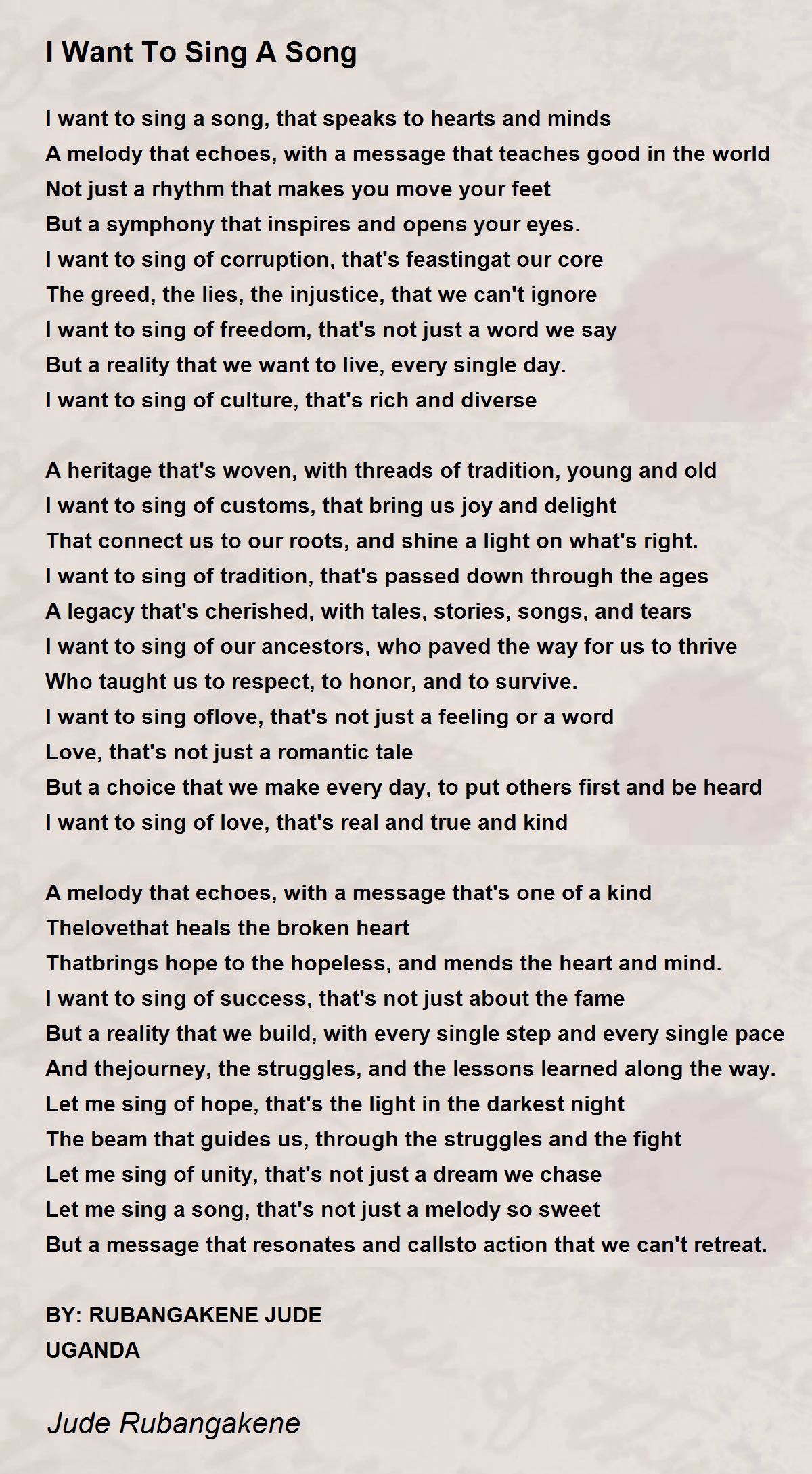 I Want To Sing A Song

I want to sing a song, that speaks to hearts and minds
A melody that echoes, with a message that teaches good in the world
Not just a rhythm that makes you move your feet
But a symphony that inspires and opens your eyes.
I want to sing of corruption, that's feastingat our core
The greed, the lies, the injustice, that we can't ignore
I want to sing of freedom, that's not just a word we say
But a reality that we want to live, every single day.
I want to sing of culture, that's rich and diverse

A heritage that's woven, with threads of tradition, young and old
I want to sing of customs, that bring us joy and delight
That connect us to our roots, and shine a light on what's right.
I want to sing of tradition, that's passed down through the ages
A legacy that's cherished, with tales, stories, songs, and tears
I want to sing of our ancestors, who paved the way for us to thrive
Who taught us to respect, to honor, and to survive.
I want to sing oflove, that's not just a feeling or a word
Love, that's not just a romantic tale
But a choice that we make every day, to put others first and be heard
I want to sing of love, that's real and true and kind

A melody that echoes, with a message that's one of a kind
Thelovethat heals the broken heart
Thatbrings hope to the hopeless, and mends the heart and mind.
I want to sing of success, that's not just about the fame
But a reality that we build, with every single step and every single pace
And thejourney, the struggles, and the lessons learned along the way.
Let me sing of hope, that's the light in the darkest night
The beam that guides us, through the struggles and the fight
Let me sing of unity, that's not just a dream we chase
Let me sing a song, that's not just a melody so sweet
But a message that resonates and callsto action that we can't retreat.

BY: RUBANGAKENE JUDE
UGANDA

Jude Rubangakene